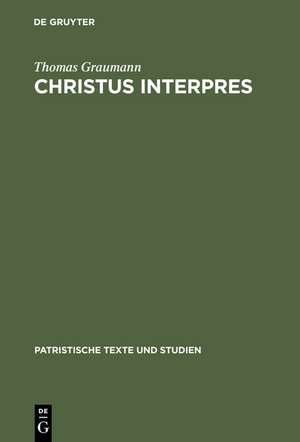 DE GRUYTER

Thomas Graumann
CHRISTUS INTERPRES

PATRISTISCHE TEXTE UND STUDIEN

DE
G